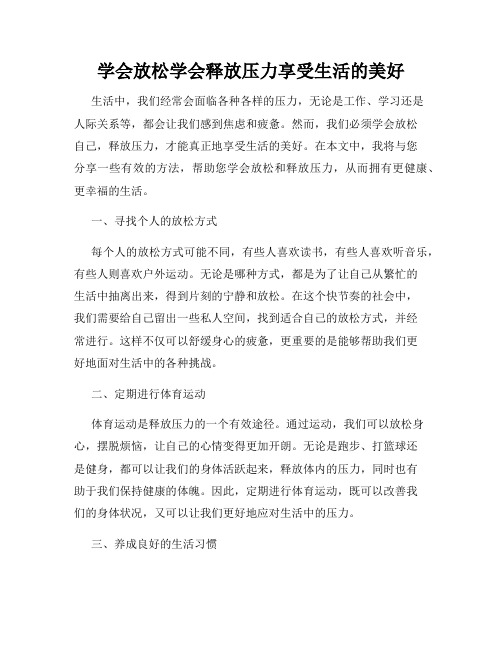 学会放松学会释放压力享受生活的美好

生活中，我们经常会面临各种各样的压力，无论是工作、学习还是人际关系等，都会让我们感到焦虑和疲惫。然而，我们必须学会放松自己，释放压力，才能真正地享受生活的美好。在本文中，我将与您分享一些有效的方法，帮助您学会放松和释放压力，从而拥有更健康、更幸福的生活。

一、寻找个人的放松方式

每个人的放松方式可能不同，有些人喜欢读书，有些人喜欢听音乐，有些人则喜欢户外运动。无论是哪种方式，都是为了让自己从繁忙的生活中抽离出来，得到片刻的宁静和放松。在这个快节奏的社会中，我们需要给自己留出一些私人空间，找到适合自己的放松方式，并经常进行。这样不仅可以舒缓身心的疲惫，更重要的是能够帮助我们更好地面对生活中的各种挑战。

二、定期进行体育运动

体育运动是释放压力的一个有效途径。通过运动，我们可以放松身心，摆脱烦恼，让自己的心情变得更加开朗。无论是跑步、打篮球还是健身，都可以让我们的身体活跃起来，释放体内的压力，同时也有助于我们保持健康的体魄。因此，定期进行体育运动，既可以改善我们的身体状况，又可以让我们更好地应对生活中的压力。

三、养成良好的生活习惯